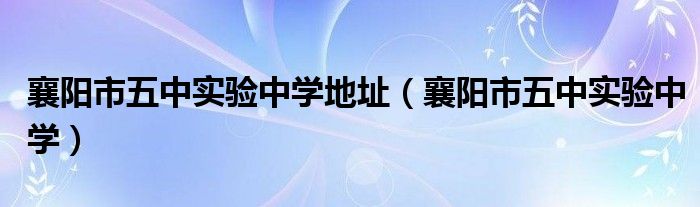 襄阳市五中实验中学地址（襄阳市五中实验中学）